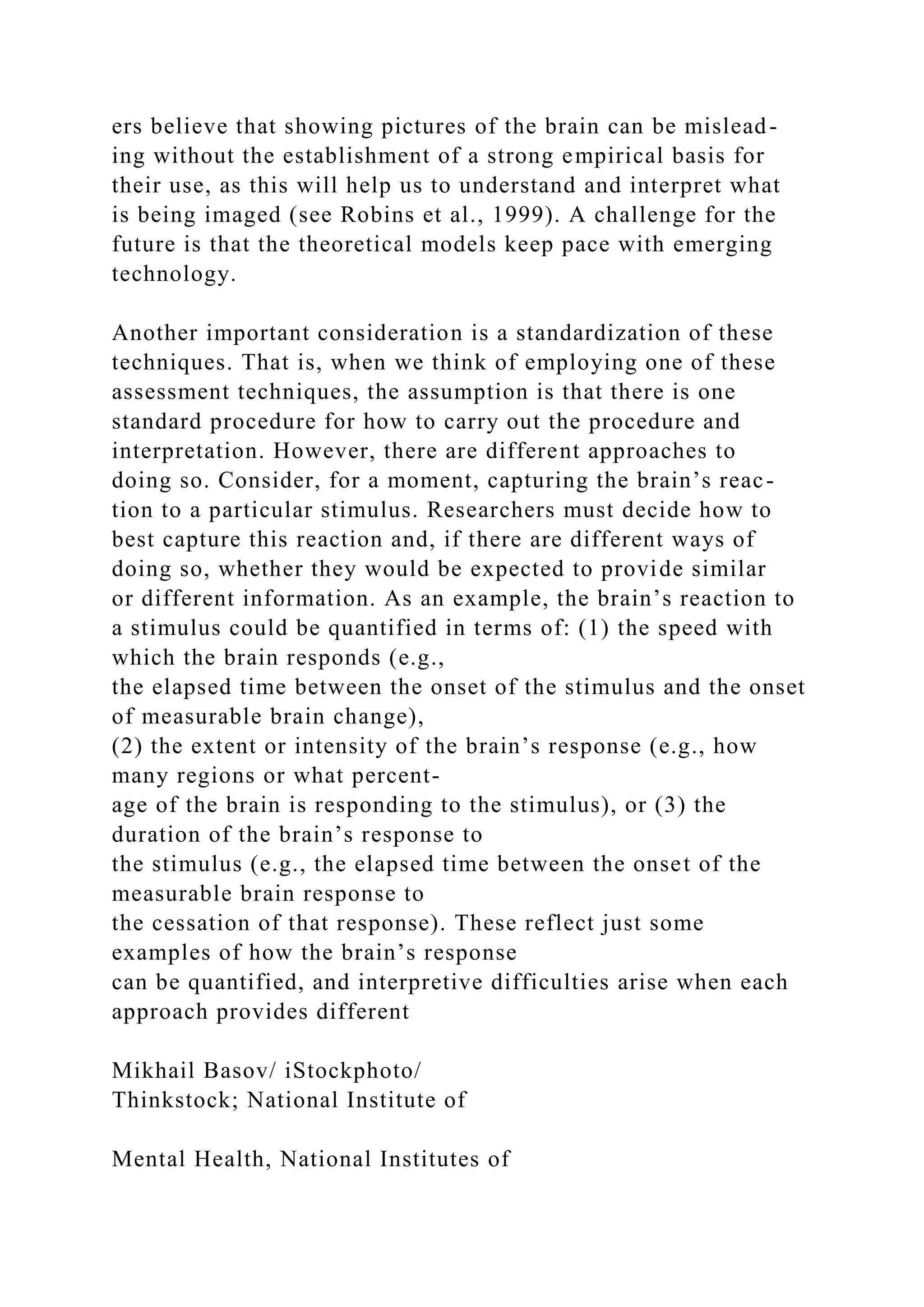 ers believe that showing pictures of the brain can be misleading without the establishment of a strong empirical basis for their use, as this will help us to understand and interpret what is being imaged (see Robins et al., 1999). A challenge for the future is that the theoretical models keep pace with emerging technology.

Another important consideration is a standardization of these techniques. That is, when we think of employing one of these assessment techniques, the assumption is that there is one standard procedure for how to carry out the procedure and interpretation. However, there are different approaches to doing so. Consider, for a moment, capturing the brain’s reaction to a particular stimulus. Researchers must decide how to best capture this reaction and, if there are different ways of doing so, whether they would be expected to provide similar or different information. As an example, the brain’s reaction to a stimulus could be quantified in terms of: (1) the speed with which the brain responds (e.g., the elapsed time between the onset of the stimulus and the onset of measurable brain change), (2) the extent or intensity of the brain’s response (e.g., how many regions or what percentage of the brain is responding to the stimulus), or (3) the duration of the brain’s response to the stimulus (e.g., the elapsed time between the onset of the measurable brain response to the cessation of that response). These reflect just some examples of how the brain’s response can be quantified, and interpretive difficulties arise when each approach provides different

Mikhail Basov/ iStockphoto/ Thinkstock; National Institute of

Mental Health, National Institutes of